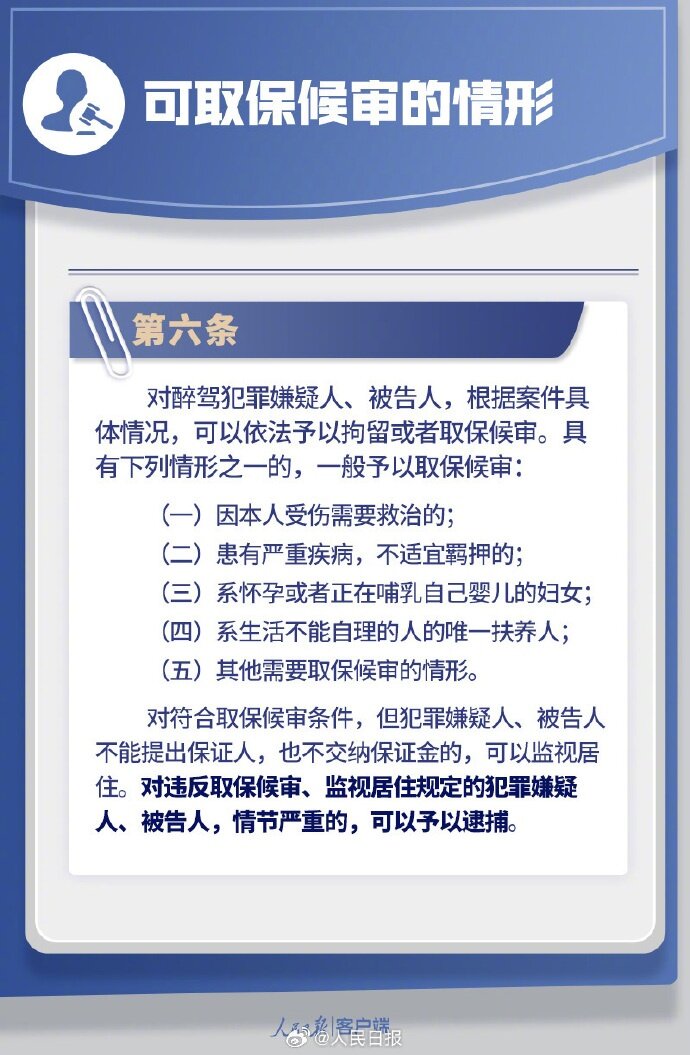 可取保候审的情形

第六条

对醉驾犯罪嫌疑人、被告人，根据案件具体情况，可以依法予以拘留或者取保候审。具有下列情形之一的，一般予以取保候审：

（一）因本人受伤需要救治的；

（二）患有严重疾病，不适宜羁押的；

（三）系怀孕或者正在哺乳自己婴儿的妇女；

（四）系生活不能自理的人的唯一扶养人；

（五）其他需要取保候审的情形。

对符合取保候审条件，但犯罪嫌疑人、被告人不能提出保证人，也不交纳保证金的，可以监视居住。对违反取保候审、监视居住规定的犯罪嫌疑人、被告人，情节严重的，可以予以逮捕。

人民日报 客户端

@人民日报